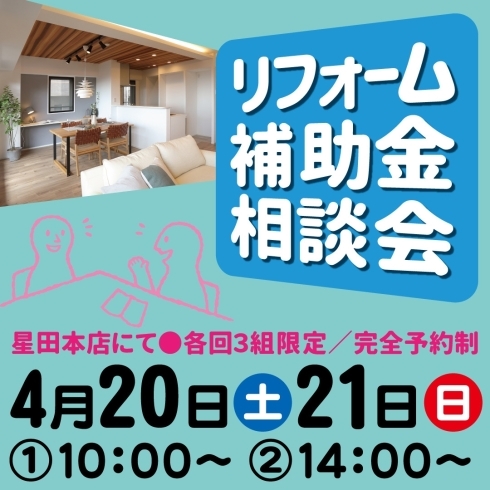 リフォーム
補助金
相談会

星田本店にて●各回3組限定／完全予約制

4月20日土21日日

①10:00～ ②14:00～